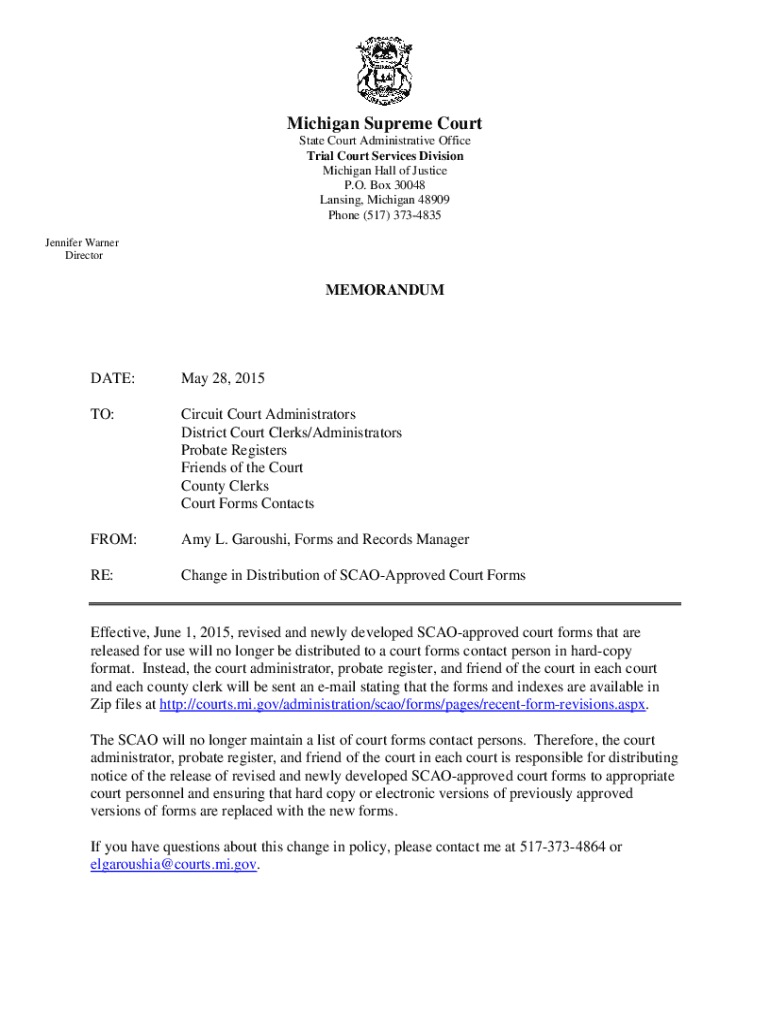 Michigan Supreme Court
State Court Administrative Office
Trial Court Services Division
Michigan Hall of Justice
P.O. Box 30048
Lansing, Michigan 48909
Phone (517) 373-4835

Jennifer Warner
Director

MEMORANDUM

DATE: May 28, 2015

TO: Circuit Court Administrators
District Court Clerks/Administrators
Probate Registers
Friends of the Court
County Clerks
Court Forms Contacts

FROM: Amy L. Garoushi, Forms and Records Manager

RE: Change in Distribution of SCAO-Approved Court Forms

Effective, June 1, 2015, revised and newly developed SCAO-approved court forms that are released for use will no longer be distributed to a court forms contact person in hard-copy format. Instead, the court administrator, probate register, and friend of the court in each court and each county clerk will be sent an e-mail stating that the forms and indexes are available in Zip files at http://courts.mi.gov/administration/scao/forms/pages/recent-form-revisions.aspx.

The SCAO will no longer maintain a list of court forms contact persons. Therefore, the court administrator, probate register, and friend of the court in each court is responsible for distributing notice of the release of revised and newly developed SCAO-approved court forms to appropriate court personnel and ensuring that hard copy or electronic versions of previously approved versions of forms are replaced with the new forms.

If you have questions about this change in policy, please contact me at 517-373-4864 or elgaroushia@courts.mi.gov.